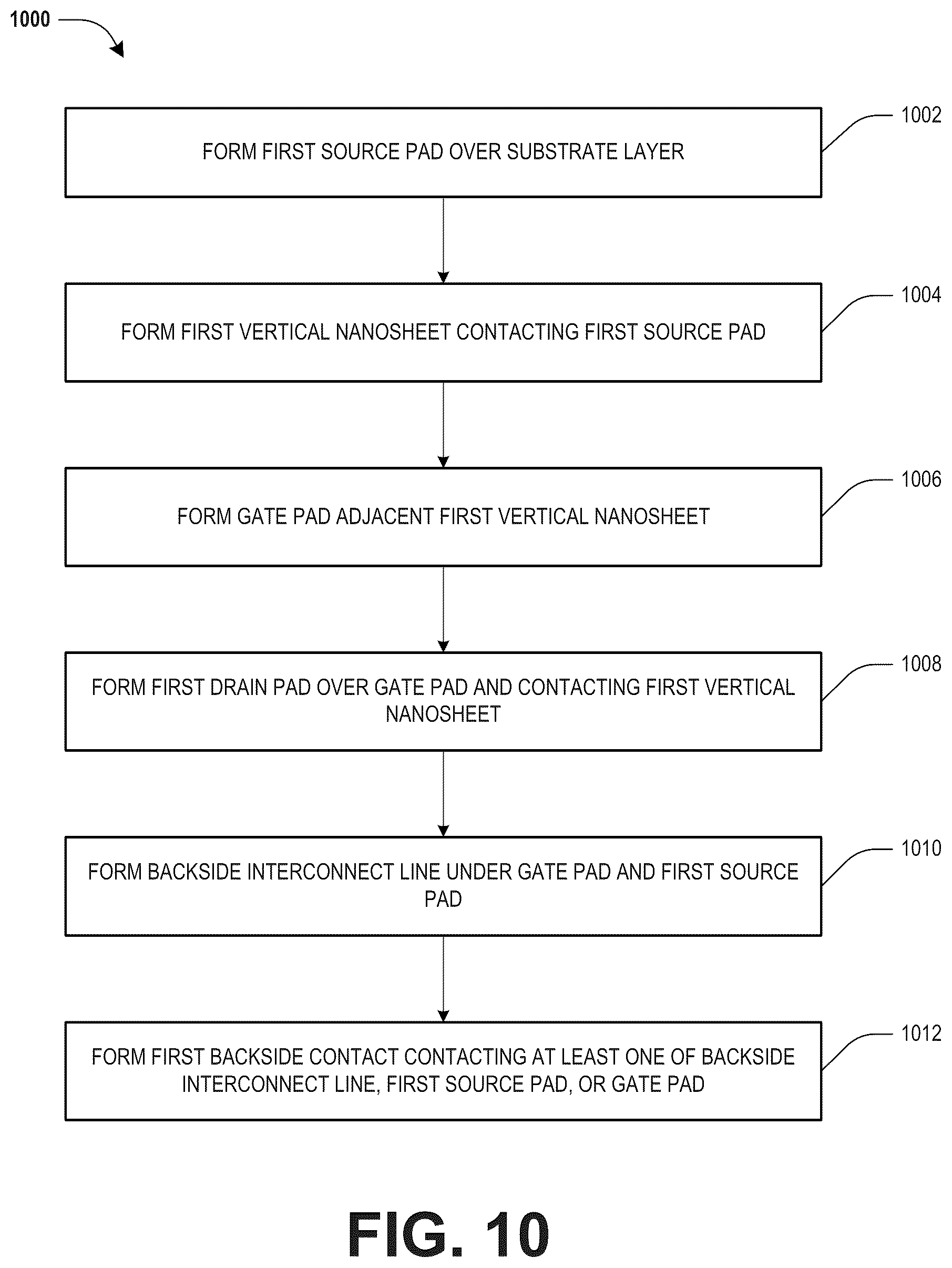 1000

FORM FIRST SOURCE PAD OVER SUBSTRATE LAYER

1002

FORM FIRST VERTICAL NANOSHEET CONTACTING FIRST SOURCE PAD

1004

FORM GATE PAD ADJACENT FIRST VERTICAL NANOSHEET

1006

FORM FIRST DRAIN PAD OVER GATE PAD AND CONTACTING FIRST VERTICAL NANOSHEET

1008

FORM BACKSIDE INTERCONNECT LINE UNDER GATE PAD AND FIRST SOURCE PAD

1010

FORM FIRST BACKSIDE CONTACT CONTACTING AT LEAST ONE OF BACKSIDE INTERCONNECT LINE, FIRST SOURCE PAD, OR GATE PAD

1012

FIG. 10